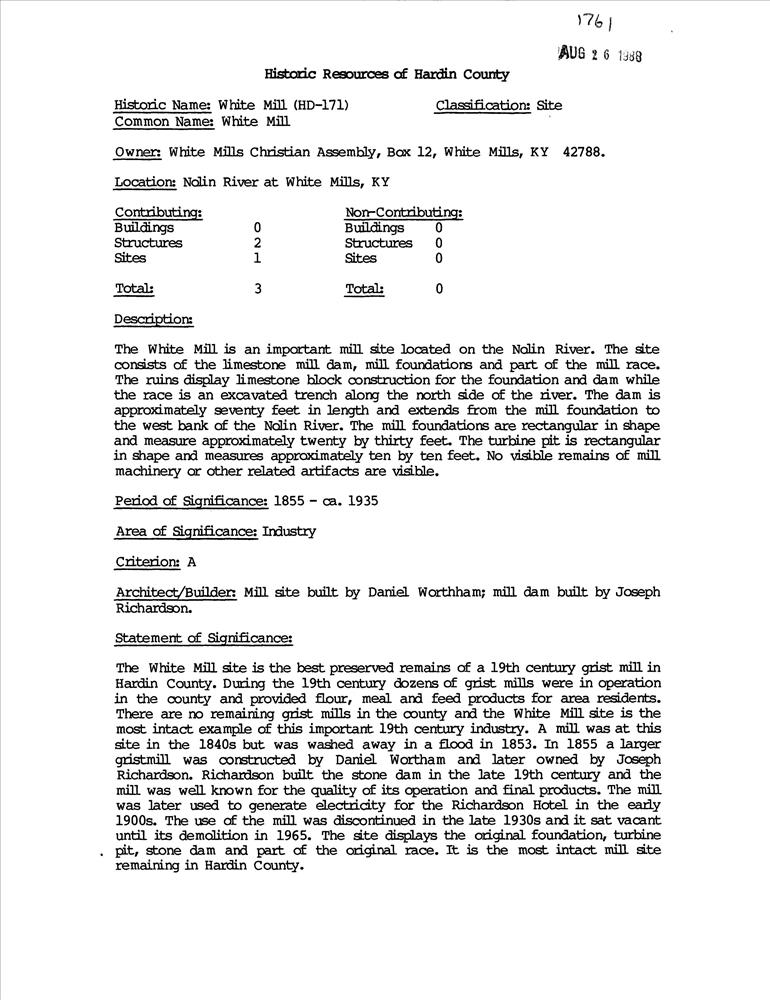 1761

AUG 2 6 1988

Historic Resources of Hardin County

Historic Name: White Mill (HD-171) Classification: Site
Common Name: White Mill

Owner: White Mills Christian Assembly, Box 12, White Mills, KY 42788.

Location: Nolin River at White Mills, KY

| Contributing: | | Non-Contributing: | |
|---|---|---|---|
| Buildings | 0 | Buildings | 0 |
| Structures | 2 | Structures | 0 |
| Sites | 1 | Sites | 0 |
| Total: | 3 | Total: | 0 |

Description:

The White Mill is an important mill site located on the Nolin River. The site consists of the limestone mill dam, mill foundations and part of the mill race. The ruins display limestone block construction for the foundation and dam while the race is an excavated trench along the north side of the river. The dam is approximately seventy feet in length and extends from the mill foundation to the west bank of the Nolin River. The mill foundations are rectangular in shape and measure approximately twenty by thirty feet. The turbine pit is rectangular in shape and measures approximately ten by ten feet. No visible remains of mill machinery or other related artifacts are visible.

Period of Significance: 1855 - ca. 1935

Area of Significance: Industry

Criterion: A

Architect/Builder: Mill site built by Daniel Worthham; mill dam built by Joseph Richardson.

Statement of Significance:

The White Mill site is the best preserved remains of a 19th century grist mill in Hardin County. During the 19th century dozens of grist mills were in operation in the county and provided flour, meal and feed products for area residents. There are no remaining grist mills in the county and the White Mill site is the most intact example of this important 19th century industry. A mill was at this site in the 1840s but was washed away in a flood in 1853. In 1855 a larger gristmill was constructed by Daniel Wortham and later owned by Joseph Richardson. Richardson built the stone dam in the late 19th century and the mill was well known for the quality of its operation and final products. The mill was later used to generate electricity for the Richardson Hotel in the early 1900s. The use of the mill was discontinued in the late 1930s and it sat vacant until its demolition in 1965. The site displays the original foundation, turbine pit, stone dam and part of the original race. It is the most intact mill site remaining in Hardin County.